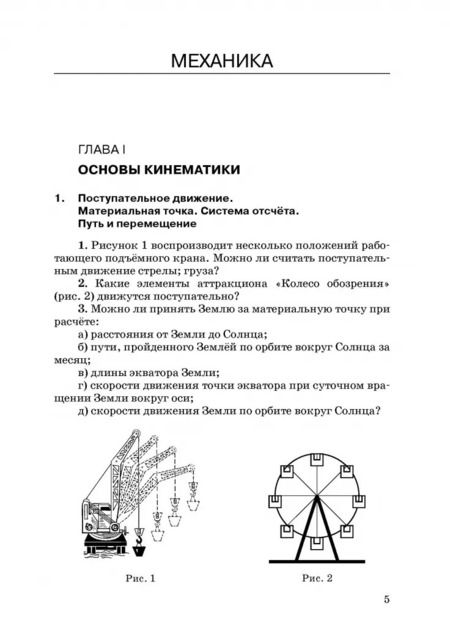 МЕХАНИКА

ГЛАВА I

ОСНОВЫ КИНЕМАТИКИ

1. Поступательное движение. Материальная точка. Система отсчёта. Путь и перемещение

1. Рисунок 1 воспроизводит несколько положений работающего подъёмного крана. Можно ли считать поступательным движение стрелы; груза?

2. Какие элементы аттракциона «Колесо обозрения» (рис. 2) движутся поступательно?

3. Можно ли принять Землю за материальную точку при расчёте:

а) расстояния от Земли до Солнца;

б) пути, пройденного Землёй по орбите вокруг Солнца за месяц;

в) длины экватора Земли;

г) скорости движения точки экватора при суточном вращении Земли вокруг оси;

д) скорости движения Земли по орбите вокруг Солнца?

Рис. 1

Рис. 2

5